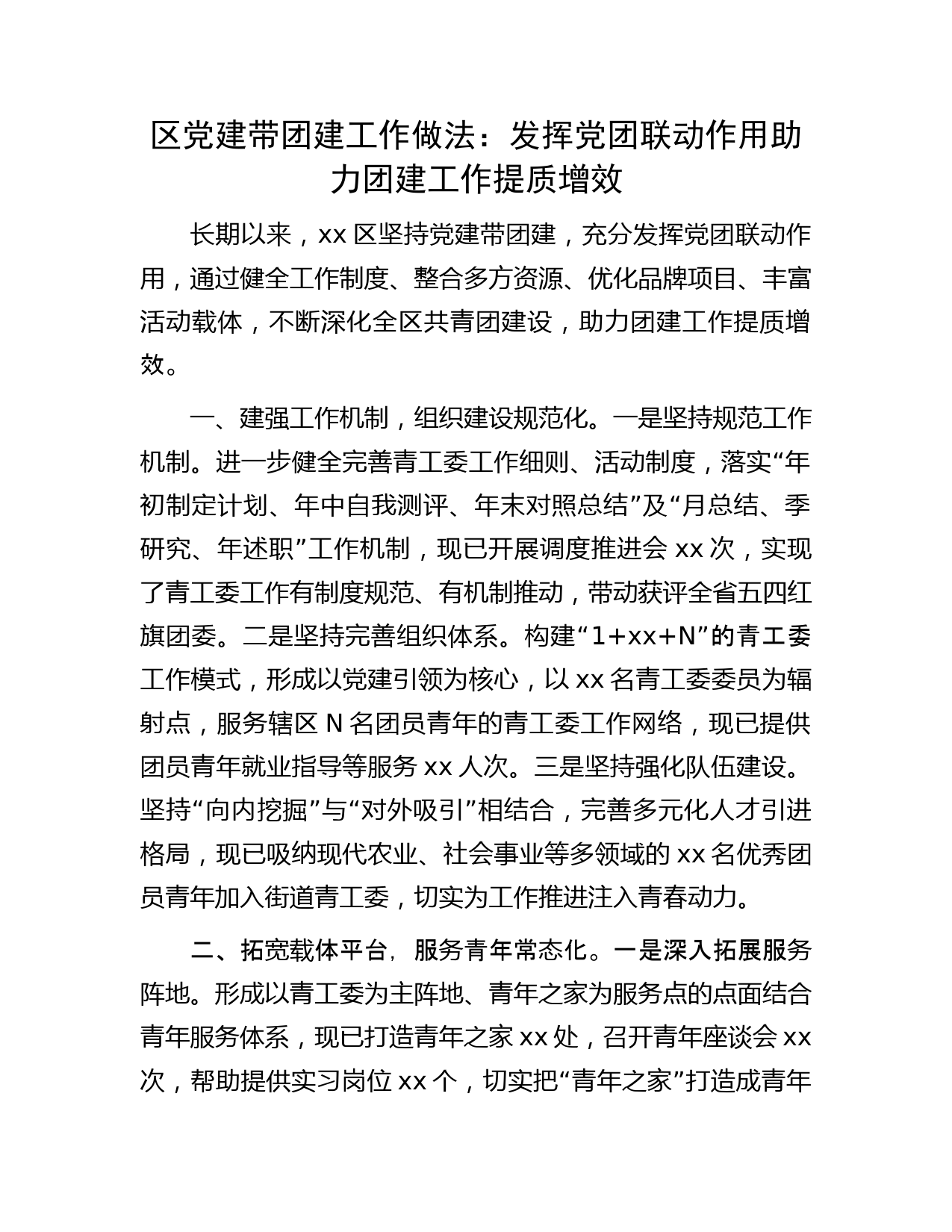 区党建带团建工作做法：发挥党团联动作用助力团建工作提质增效

长期以来，xx 区坚持党建带团建，充分发挥党团联动作用，通过健全工作制度、整合多方资源、优化品牌项目、丰富活动载体，不断深化全区共青团建设，助力团建工作提质增效。

一、建强工作机制，组织建设规范化。一是坚持规范工作机制。进一步健全完善青工委工作细则、活动制度，落实“年初制定计划、年中自我测评、年末对照总结”及“月总结、季研究、年述职”工作机制，现已开展调度推进会 xx 次，实现了青工委工作有制度规范、有机制推动，带动获评全省五四红旗团委。二是坚持完善组织体系。构建“1+xx+N”的青工委工作模式，形成以党建引领为核心，以 xx 名青工委委员为辐射点，服务辖区 N 名团员青年的青工委工作网络，现已提供团员青年就业指导等服务 xx 人次。三是坚持强化队伍建设。坚持“向内挖掘”与“对外吸引”相结合，完善多元化人才引进格局，现已吸纳现代农业、社会事业等多领域的 xx 名优秀团员青年加入街道青工委，切实为工作推进注入青春动力。

二、拓宽载体平台，服务青年常态化。一是深入拓展服务阵地。形成以青工委为主阵地、青年之家为服务点的点面结合青年服务体系，现已打造青年之家 xx 处，召开青年座谈会 xx 次，帮助提供实习岗位 xx 个，切实把“青年之家”打造成青年